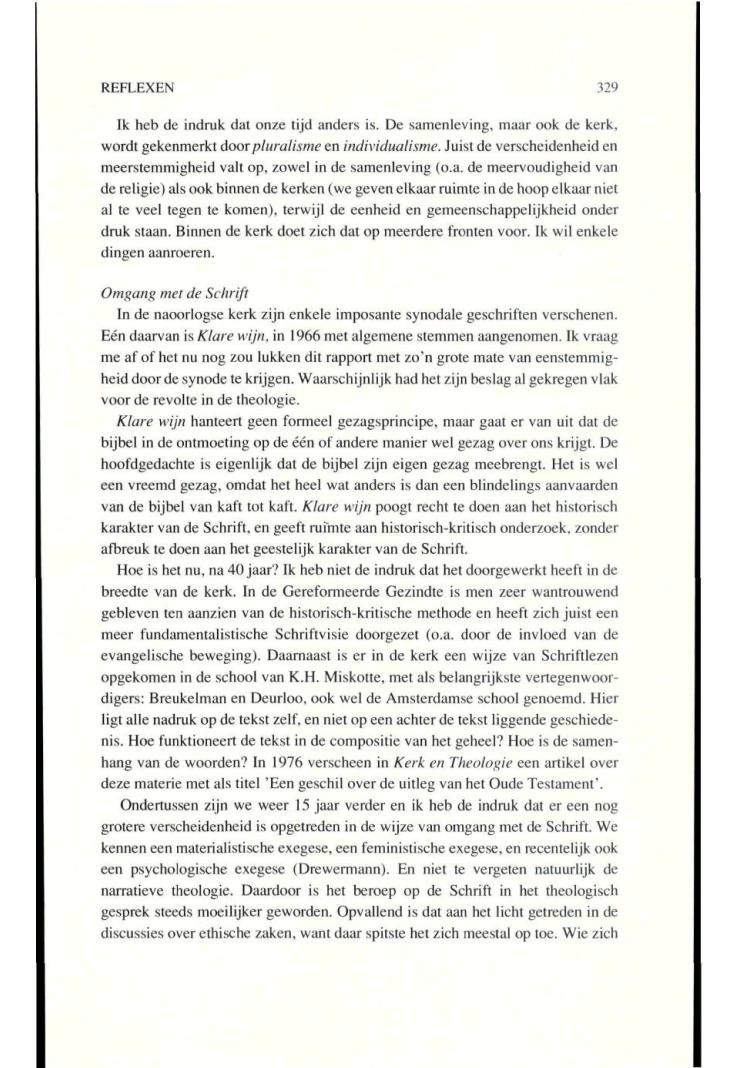 REFLEXEN 329

Ik heb de indruk dat onze tijd anders is. De samenleving, maar ook de kerk, wordt gekenmerkt door pluralisme en individualisme. Juist de verscheidenheid en meerstemmigheid valt op, zowel in de samenleving (o.a. de meervoudigheid van de religie) als ook binnen de kerken (we geven elkaar ruimte in de hoop elkaar niet al te veel tegen te komen), terwijl de eenheid en gemeenschappelijkheid onder druk staan. Binnen de kerk doet zich dat op meerdere fronten voor. Ik wil enkele dingen aanroeren.

Omgang met de Schrift
In de naoorlogse kerk zijn enkele imposante synodale geschriften verschenen. Eén daarvan is Klare wijn, in 1966 met algemene stemmen aangenomen. Ik vraag me af of het nu nog zou lukken dit rapport met zo'n grote mate van eenstemmigheid door de synode te krijgen. Waarschijnlijk had het zijn beslag al gekregen vlak voor de revolte in de theologie.

Klare wijn hanteert geen formeel gezagsprincipe, maar gaat er van uit dat de bijbel in de ontmoeting op de één of andere manier wel gezag over ons krijgt. De hoofdgedachte is eigenlijk dat de bijbel zijn eigen gezag meebrengt. Het is wel een vreemd gezag, omdat het heel wat anders is dan een blindelings aanvaarden van de bijbel van kaft tot kaft. Klare wijn poogt recht te doen aan het historisch karakter van de Schrift, en geeft ruimte aan historisch-kritisch onderzoek, zonder afbreuk te doen aan het geestelijk karakter van de Schrift.

Hoe is het nu, na 40 jaar? Ik heb niet de indruk dat het doorgewerkt heeft in de breedte van de kerk. In de Gereformeerde Gezindte is men zeer wantrouwend gebleven ten aanzien van de historisch-kritische methode en heeft zich juist een meer fundamentalistische Schriftvisie doorgezet (o.a. door de invloed van de evangelische beweging). Daarnaast is er in de kerk een wijze van Schriftlezen opgekomen in de school van K.H. Miskotte, met als belangrijkste vertegenwoordigers: Breukelman en Deurloo, ook wel de Amsterdamse school genoemd. Hier ligt alle nadruk op de tekst zelf, en niet op een achter de tekst liggende geschiedenis. Hoe funktioneert de tekst in de compositie van het geheel? Hoe is de samenhang van de woorden? In 1976 verscheen in Kerk en Theologie een artikel over deze materie met als titel 'Een geschil over de uitleg van het Oude Testament'.

Ondertussen zijn we weer 15 jaar verder en ik heb de indruk dat er een nog grotere verscheidenheid is opgetreden in de wijze van omgang met de Schrift. We kennen een materialistische exegese, een feministische exegese, en recentelijk ook een psychologische exegese (Drewermann). En niet te vergeten natuurlijk de narratieve theologie. Daardoor is het beroep op de Schrift in het theologisch gesprek steeds moeilijker geworden. Opvallend is dat aan het licht getreden in de discussies over ethische zaken, want daar spitste het zich meestal op toe. Wie zich